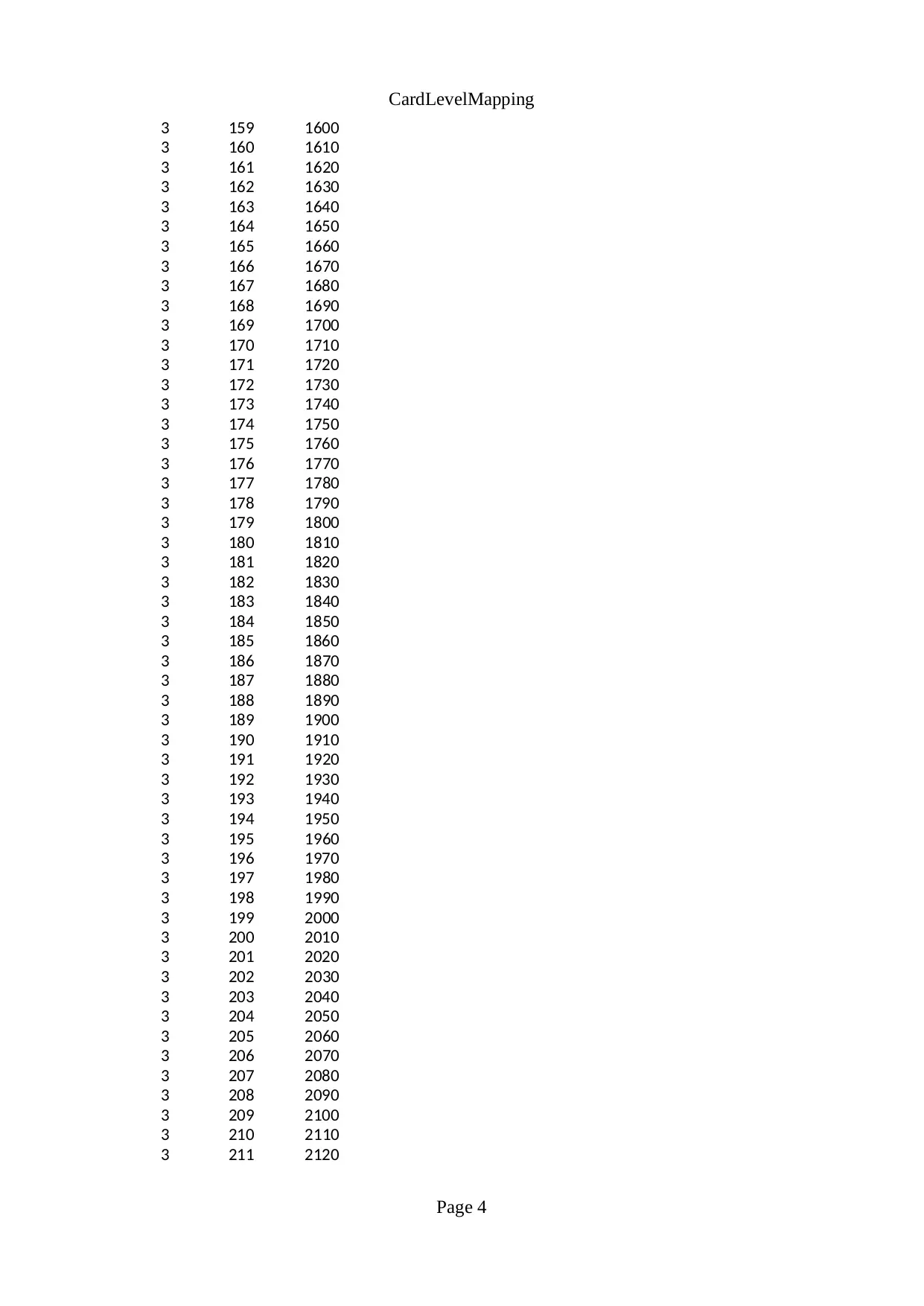 CardLevelMapping

| | | |
|---|---|---|
| 3 | 159 | 1600 |
| 3 | 160 | 1610 |
| 3 | 161 | 1620 |
| 3 | 162 | 1630 |
| 3 | 163 | 1640 |
| 3 | 164 | 1650 |
| 3 | 165 | 1660 |
| 3 | 166 | 1670 |
| 3 | 167 | 1680 |
| 3 | 168 | 1690 |
| 3 | 169 | 1700 |
| 3 | 170 | 1710 |
| 3 | 171 | 1720 |
| 3 | 172 | 1730 |
| 3 | 173 | 1740 |
| 3 | 174 | 1750 |
| 3 | 175 | 1760 |
| 3 | 176 | 1770 |
| 3 | 177 | 1780 |
| 3 | 178 | 1790 |
| 3 | 179 | 1800 |
| 3 | 180 | 1810 |
| 3 | 181 | 1820 |
| 3 | 182 | 1830 |
| 3 | 183 | 1840 |
| 3 | 184 | 1850 |
| 3 | 185 | 1860 |
| 3 | 186 | 1870 |
| 3 | 187 | 1880 |
| 3 | 188 | 1890 |
| 3 | 189 | 1900 |
| 3 | 190 | 1910 |
| 3 | 191 | 1920 |
| 3 | 192 | 1930 |
| 3 | 193 | 1940 |
| 3 | 194 | 1950 |
| 3 | 195 | 1960 |
| 3 | 196 | 1970 |
| 3 | 197 | 1980 |
| 3 | 198 | 1990 |
| 3 | 199 | 2000 |
| 3 | 200 | 2010 |
| 3 | 201 | 2020 |
| 3 | 202 | 2030 |
| 3 | 203 | 2040 |
| 3 | 204 | 2050 |
| 3 | 205 | 2060 |
| 3 | 206 | 2070 |
| 3 | 207 | 2080 |
| 3 | 208 | 2090 |
| 3 | 209 | 2100 |
| 3 | 210 | 2110 |
| 3 | 211 | 2120 |

Page 4